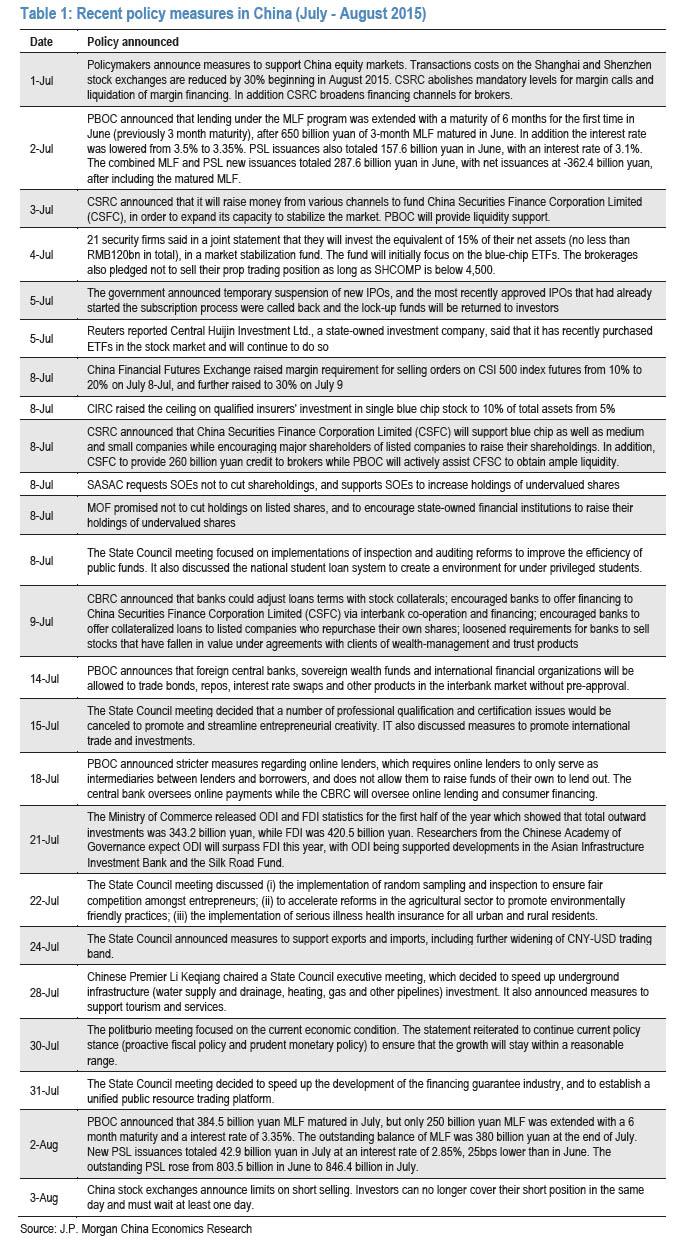 Table 1: Recent policy measures in China (July - August 2015)

| Date | Policy announced |
|---|---|
| 1-Jul | Policymakers announce measures to support China equity markets. Transactions costs on the Shanghai and Shenzhen stock exchanges are reduced by 30% beginning in August 2015. CSRC abolishes mandatory levels for margin calls and liquidation of margin financing. In addition CSRC broadens financing channels for brokers. |
| 2-Jul | PBOC announced that lending under the MLF program was extended with a maturity of 6 months for the first time in June (previously 3 month maturity), after 650 billion yuan of 3-month MLF matured in June. In addition the interest rate was lowered from 3.5% to 3.35%. PSL issuances also totaled 157.6 billion yuan in June, with an interest rate of 3.1%. The combined MLF and PSL new issuances totaled 287.6 billion yuan in June, with net issuances at -362.4 billion yuan, after including the matured MLF. |
| 3-Jul | CSRC announced that it will raise money from various channels to fund China Securities Finance Corporation Limited (CSFC), in order to expand its capacity to stabilize the market. PBOC will provide liquidity support. |
| 4-Jul | 21 security firms said in a joint statement that they will invest the equivalent of 15% of their net assets (no less than RMB120bn in total), in a market stabilization fund. The fund will initially focus on the blue-chip ETFs. The brokerages also pledged not to sell their prop trading position as long as SHCOMP is below 4,500. |
| 5-Jul | The government announced temporary suspension of new IPOs, and the most recently approved IPOs that had already started the subscription process were called back and the lock-up funds will be returned to investors |
| 5-Jul | Reuters reported Central Huijin Investment Ltd., a state-owned investment company, said that it has recently purchased ETFs in the stock market and will continue to do so |
| 8-Jul | China Financial Futures Exchange raised margin requirement for selling orders on CSI 500 index futures from 10% to 20% on July 8-Jul, and further raised to 30% on July 9 |
| 8-Jul | CIRC raised the ceiling on qualified insurers' investment in single blue chip stock to 10% of total assets from 5% |
| 8-Jul | CSRC announced that China Securities Finance Corporation Limited (CSFC) will support blue chip as well as medium and small companies while encouraging major shareholders of listed companies to raise their shareholdings. In addition, CSFC to provide 260 billion yuan credit to brokers while PBOC will actively assist CFSC to obtain ample liquidity. |
| 8-Jul | SASAC requests SOEs not to cut shareholdings, and supports SOEs to increase holdings of undervalued shares |
| 8-Jul | MOF promised not to cut holdings on listed shares, and to encourage state-owned financial institutions to raise their holdings of undervalued shares |
| 8-Jul | The State Council meeting focused on implementations of inspection and auditing reforms to improve the efficiency of public funds. It also discussed the national student loan system to create a environment for under privileged students. |
| 9-Jul | CBRC announced that banks could adjust loans terms with stock collaterals; encouraged banks to offer financing to China Securities Finance Corporation Limited (CSFC) via interbank co-operation and financing; encouraged banks to offer collateralized loans to listed companies who repurchase their own shares; loosened requirements for banks to sell stocks that have fallen in value under agreements with clients of wealth-management and trust products |
| 14-Jul | PBOC announces that foreign central banks, sovereign wealth funds and international financial organizations will be allowed to trade bonds, repos, interest rate swaps and other products in the interbank market without pre-approval. |
| 15-Jul | The State Council meeting decided that a number of professional qualification and certification issues would be canceled to promote and streamline entrepreneurial creativity. IT also discussed measures to promote international trade and investments. |
| 18-Jul | PBOC announced stricter measures regarding online lenders, which requires online lenders to only serve as intermediaries between lenders and borrowers, and does not allow them to raise funds of their own to lend out. The central bank oversees online payments while the CBRC will oversee online lending and consumer financing. |
| 21-Jul | The Ministry of Commerce released ODI and FDI statistics for the first half of the year which showed that total outward investments was 343.2 billion yuan, while FDI was 420.5 billion yuan. Researchers from the Chinese Academy of Governance expect ODI will surpass FDI this year, with ODI being supported developments in the Asian Infrastructure Investment Bank and the Silk Road Fund. |
| 22-Jul | The State Council meeting discussed (i) the implementation of random sampling and inspection to ensure fair competition amongst entrepreneurs; (ii) to accelerate reforms in the agricultural sector to promote environmentally friendly practices; (iii) the implementation of serious illness health insurance for all urban and rural residents. |
| 24-Jul | The State Council announced measures to support exports and imports, including further widening of CNY-USD trading band. |
| 28-Jul | Chinese Premier Li Keqiang chaired a State Council executive meeting, which decided to speed up underground infrastructure (water supply and drainage, heating, gas and other pipelines) investment. It also announced measures to support tourism and services. |
| 30-Jul | The politburio meeting focused on the current economic condition. The statement reiterated to continue current policy stance (proactive fiscal policy and prudent monetary policy) to ensure that the growth will stay within a reasonable range. |
| 31-Jul | The State Council meeting decided to speed up the development of the financing guarantee industry, and to establish a unified public resource trading platform. |
| 2-Aug | PBOC announced that 384.5 billion yuan MLF matured in July, but only 250 billion yuan MLF was extended with a 6 month maturity and a interest rate of 3.35%. The outstanding balance of MLF was 380 billion yuan at the end of July. New PSL issuances totaled 42.9 billion yuan in July at an interest rate of 2.85%, 25bps lower than in June. The outstanding PSL rose from 803.5 billion in June to 846.4 billion in July. |
| 3-Aug | China stock exchanges announce limits on short selling. Investors can no longer cover their short position in the same day and must wait at least one day. |

Source: J.P. Morgan China Economics Research